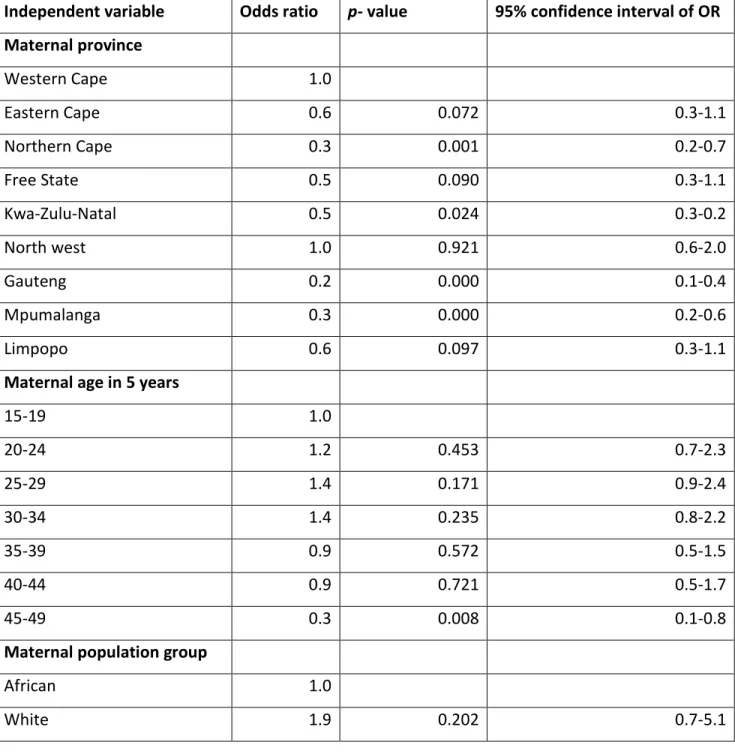 | Independent variable | Odds ratio | p- value | 95% confidence interval of OR |
|---|---|---|---|
| Maternal province | | | |
| Western Cape | 1.0 | | |
| Eastern Cape | 0.6 | 0.072 | 0.3-1.1 |
| Northern Cape | 0.3 | 0.001 | 0.2-0.7 |
| Free State | 0.5 | 0.090 | 0.3-1.1 |
| Kwa-Zulu-Natal | 0.5 | 0.024 | 0.3-0.2 |
| North west | 1.0 | 0.921 | 0.6-2.0 |
| Gauteng | 0.2 | 0.000 | 0.1-0.4 |
| Mpumalanga | 0.3 | 0.000 | 0.2-0.6 |
| Limpopo | 0.6 | 0.097 | 0.3-1.1 |
| Maternal age in 5 years | | | |
| 15-19 | 1.0 | | |
| 20-24 | 1.2 | 0.453 | 0.7-2.3 |
| 25-29 | 1.4 | 0.171 | 0.9-2.4 |
| 30-34 | 1.4 | 0.235 | 0.8-2.2 |
| 35-39 | 0.9 | 0.572 | 0.5-1.5 |
| 40-44 | 0.9 | 0.721 | 0.5-1.7 |
| 45-49 | 0.3 | 0.008 | 0.1-0.8 |
| Maternal population group | | | |
| African | 1.0 | | |
| White | 1.9 | 0.202 | 0.7-5.1 |